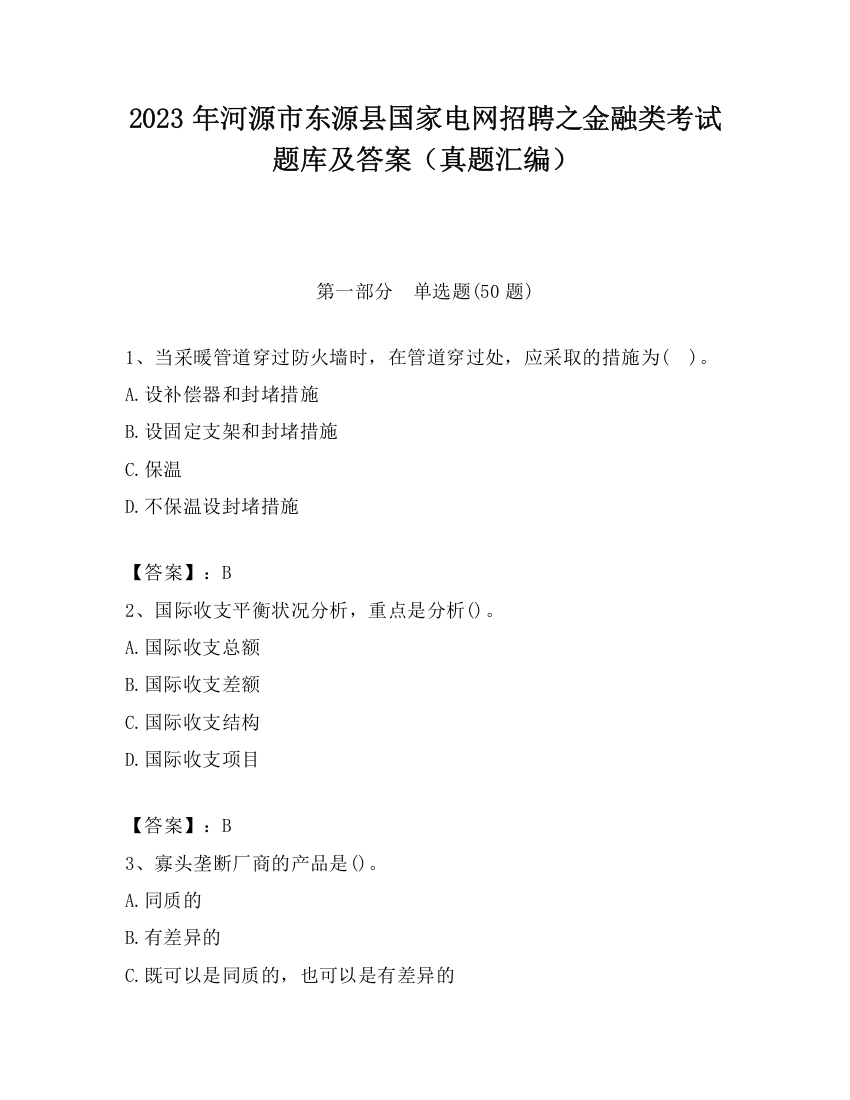 2023 年河源市东源县国家电网招聘之金融类考试题库及答案（真题汇编）

第一部分　单选题(50 题)

1、当采暖管道穿过防火墙时，在管道穿过处，应采取的措施为(　)。
A.设补偿器和封堵措施
B.设固定支架和封堵措施
C.保温
D.不保温设封堵措施

【答案】：B
2、国际收支平衡状况分析，重点是分析()。
A.国际收支总额
B.国际收支差额
C.国际收支结构
D.国际收支项目

【答案】：B
3、寡头垄断厂商的产品是()。
A.同质的
B.有差异的
C.既可以是同质的，也可以是有差异的